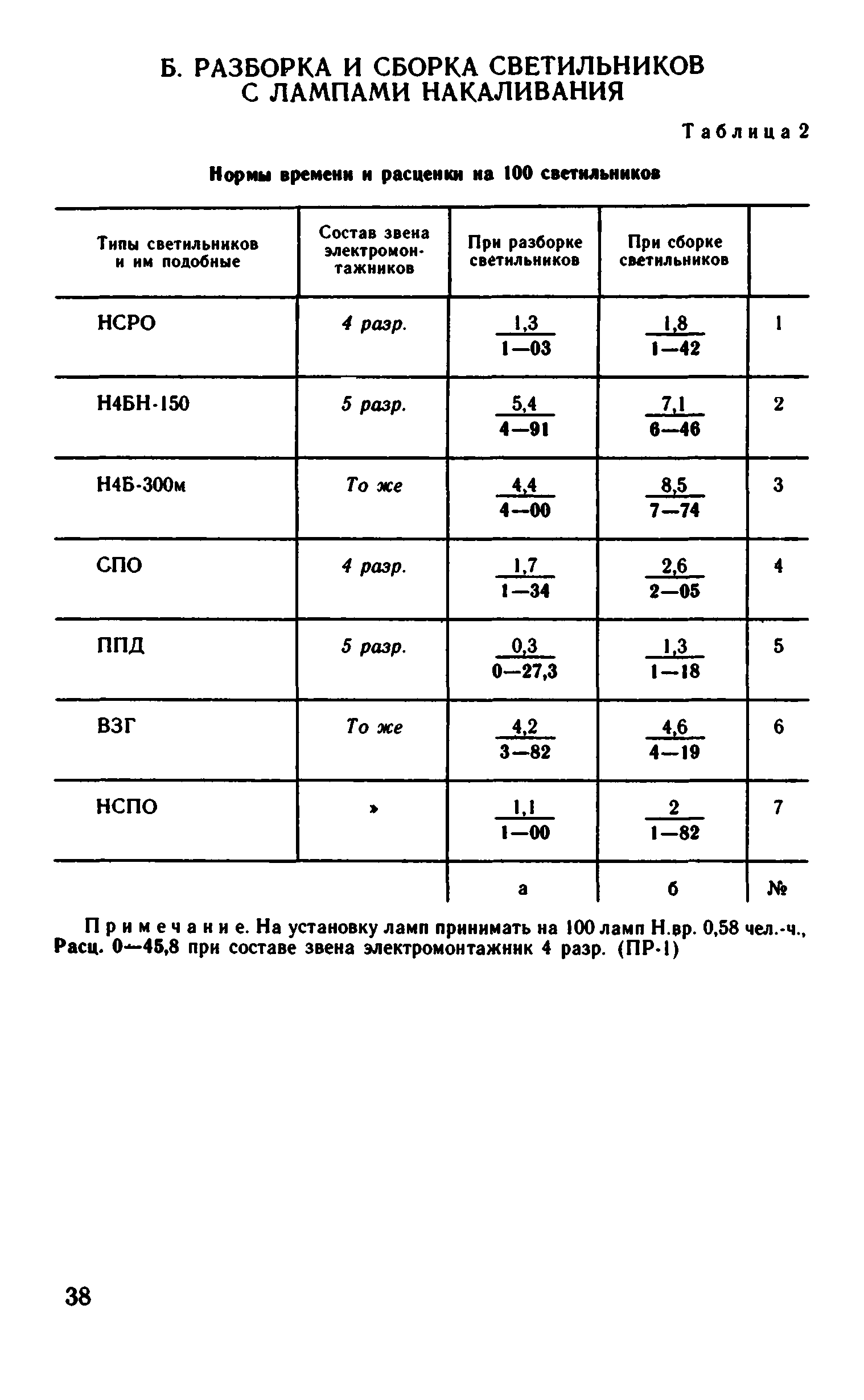 Б. РАЗБОРКА И СБОРКА СВЕТИЛЬНИКОВ С ЛАМПАМИ НАКАЛИВАНИЯ

Таблица 2

Нормы времени и расценки на 100 светильников

| Типы светильников и им подобные | Состав звена электромонтажников | При разборке светильников | При сборке светильников | |
|---|---|---|---|---|
| НСРО | 4 разр. | $\frac{1,3}{1—03}$ | $\frac{1,8}{1—42}$ | 1 |
| Н4БН-150 | 5 разр. | $\frac{5,4}{4—91}$ | $\frac{7,1}{6—46}$ | 2 |
| Н4Б-300м | То же | $\frac{4,4}{4—00}$ | $\frac{8,5}{7—74}$ | 3 |
| СПО | 4 разр. | $\frac{1,7}{1—34}$ | $\frac{2,6}{2—05}$ | 4 |
| ППД | 5 разр. | $\frac{0,3}{0—27,3}$ | $\frac{1,3}{1—18}$ | 5 |
| ВЗГ | То же | $\frac{4,2}{3—82}$ | $\frac{4,6}{4—19}$ | 6 |
| НСПО | » | $\frac{1,1}{1—00}$ | $\frac{2}{1—82}$ | 7 |
| | | а | б | № |

Примечание. На установку ламп принимать на 100 ламп Н.вр. 0,58 чел.-ч., Расц. 0—45,8 при составе звена электромонтажник 4 разр. (ПР-1)

38